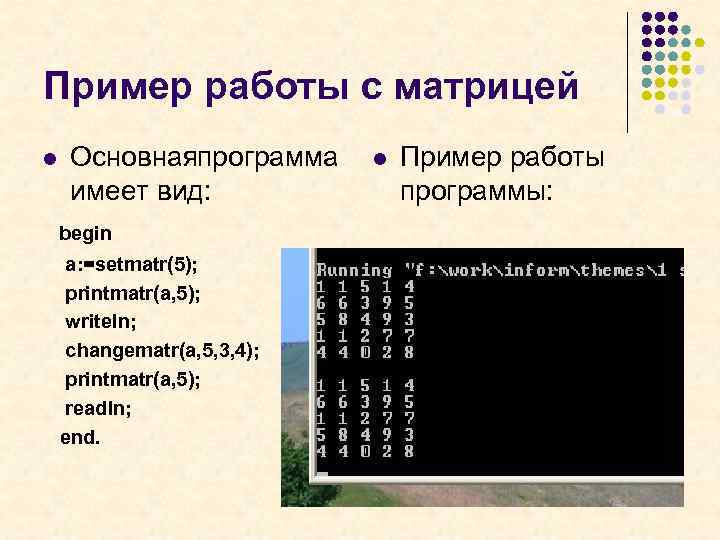 Пример работы с матрицей

Основнаяпрограмма имеет вид:

begin
a:=setmatr(5);
printmatr(a,5);
writeln;
changematr(a,5,3,4);
printmatr(a,5);
readln;
end.

Пример работы программы:

Running "f:\work\inform\themes\1 s
1 1 5 1 4
6 6 3 9 5
5 8 4 9 3
1 1 2 7 7
4 4 0 2 8

1 1 5 1 4
6 6 3 9 5
1 1 2 7 7
5 8 4 9 3
4 4 0 2 8